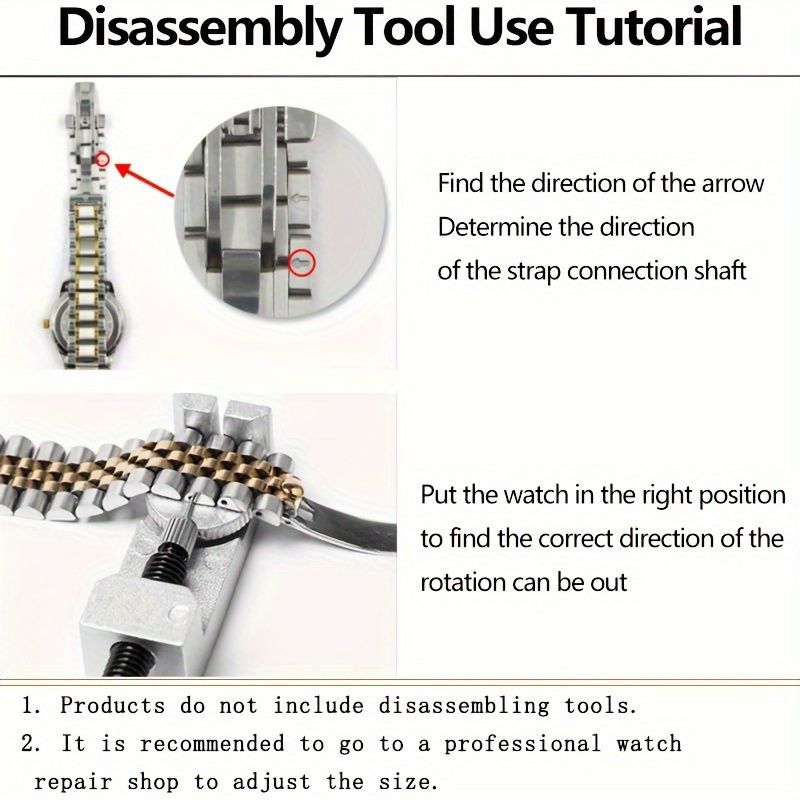 Disassembly Tool Use Tutorial

Find the direction of the arrow
Determine the direction
of the strap connection shaft

Put the watch in the right position
to find the correct direction of the
rotation can be out

1. Products do not include disassembling tools.
2. It is recommended to go to a professional watch repair shop to adjust the size.